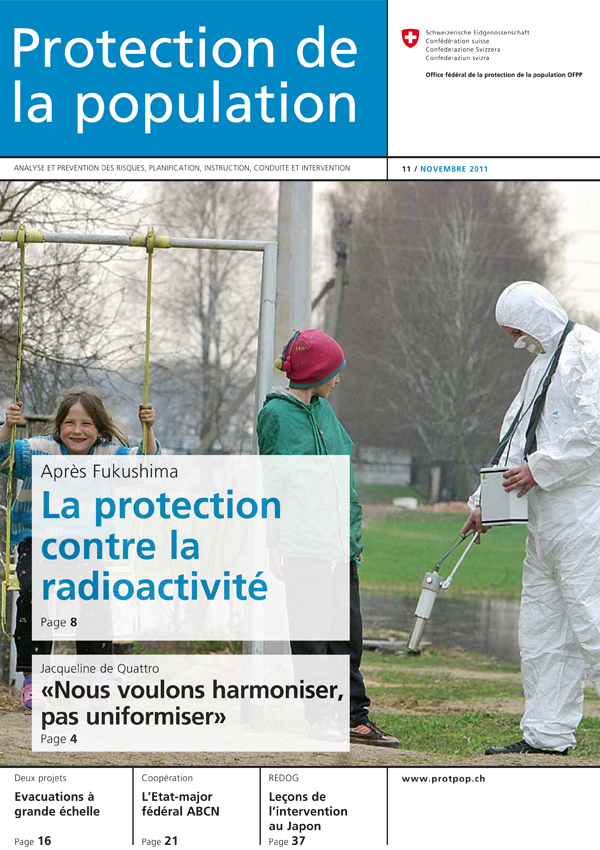 Protection de la population

Schweizerische Eidgenossenschaft
Confédération suisse
Confederazione Svizzera
Confederaziun svizra

Office fédéral de la protection de la population OFPP

ANALYSE ET PREVENTION DES RISQUES, PLANIFICATION, INSTRUCTION, CONDUITE ET INTERVENTION

11 / NOVEMBRE 2011

Après Fukushima
La protection contre la radioactivité
Page 8

Jacqueline de Quattro
«Nous voulons harmoniser, pas uniformiser»
Page 4

Deux projets
Evacuations à grande échelle
Page 16

Coopération
L'Etat-major fédéral ABCN
Page 21

REDOG
Leçons de l'intervention au Japon
Page 37

www.protpop.ch